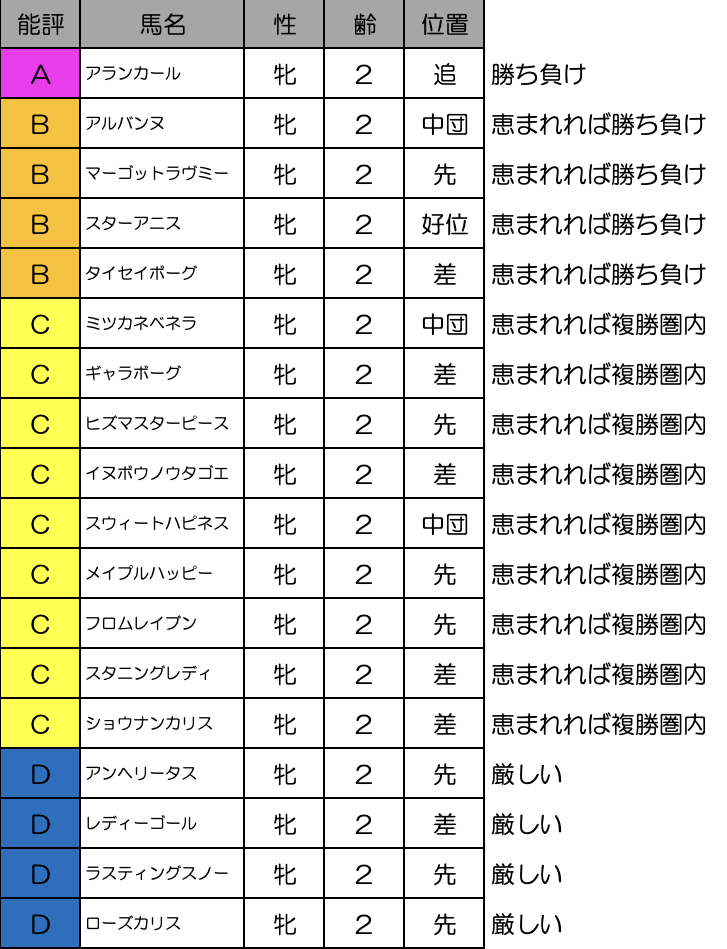 | 能評 | 馬名 | 性 | 齢 | 位置 | |
|---|---|---|---|---|---|
| A | アランカール | 牝 | 2 | 追 | 勝ち負け |
| B | アルバンヌ | 牝 | 2 | 中団 | 恵まれれば勝ち負け |
| B | マーゴットラヴミー | 牝 | 2 | 先 | 恵まれれば勝ち負け |
| B | スターアニス | 牝 | 2 | 好位 | 恵まれれば勝ち負け |
| B | タイセイボーグ | 牝 | 2 | 差 | 恵まれれば勝ち負け |
| C | ミツカネベネラ | 牝 | 2 | 中団 | 恵まれれば複勝圏内 |
| C | ギャラボーグ | 牝 | 2 | 差 | 恵まれれば複勝圏内 |
| C | ヒズマスターピース | 牝 | 2 | 先 | 恵まれれば複勝圏内 |
| C | イヌボウノウタゴエ | 牝 | 2 | 差 | 恵まれれば複勝圏内 |
| C | スウィートハピネス | 牝 | 2 | 中団 | 恵まれれば複勝圏内 |
| C | メイプルハッピー | 牝 | 2 | 先 | 恵まれれば複勝圏内 |
| C | フロムレイブン | 牝 | 2 | 先 | 恵まれれば複勝圏内 |
| C | スタニングレディ | 牝 | 2 | 差 | 恵まれれば複勝圏内 |
| C | ショウナンカリス | 牝 | 2 | 差 | 恵まれれば複勝圏内 |
| D | アンヘリータス | 牝 | 2 | 先 | 厳しい |
| D | レディーゴール | 牝 | 2 | 差 | 厳しい |
| D | ラスティングスノー | 牝 | 2 | 先 | 厳しい |
| D | ローズカリス | 牝 | 2 | 先 | 厳しい |